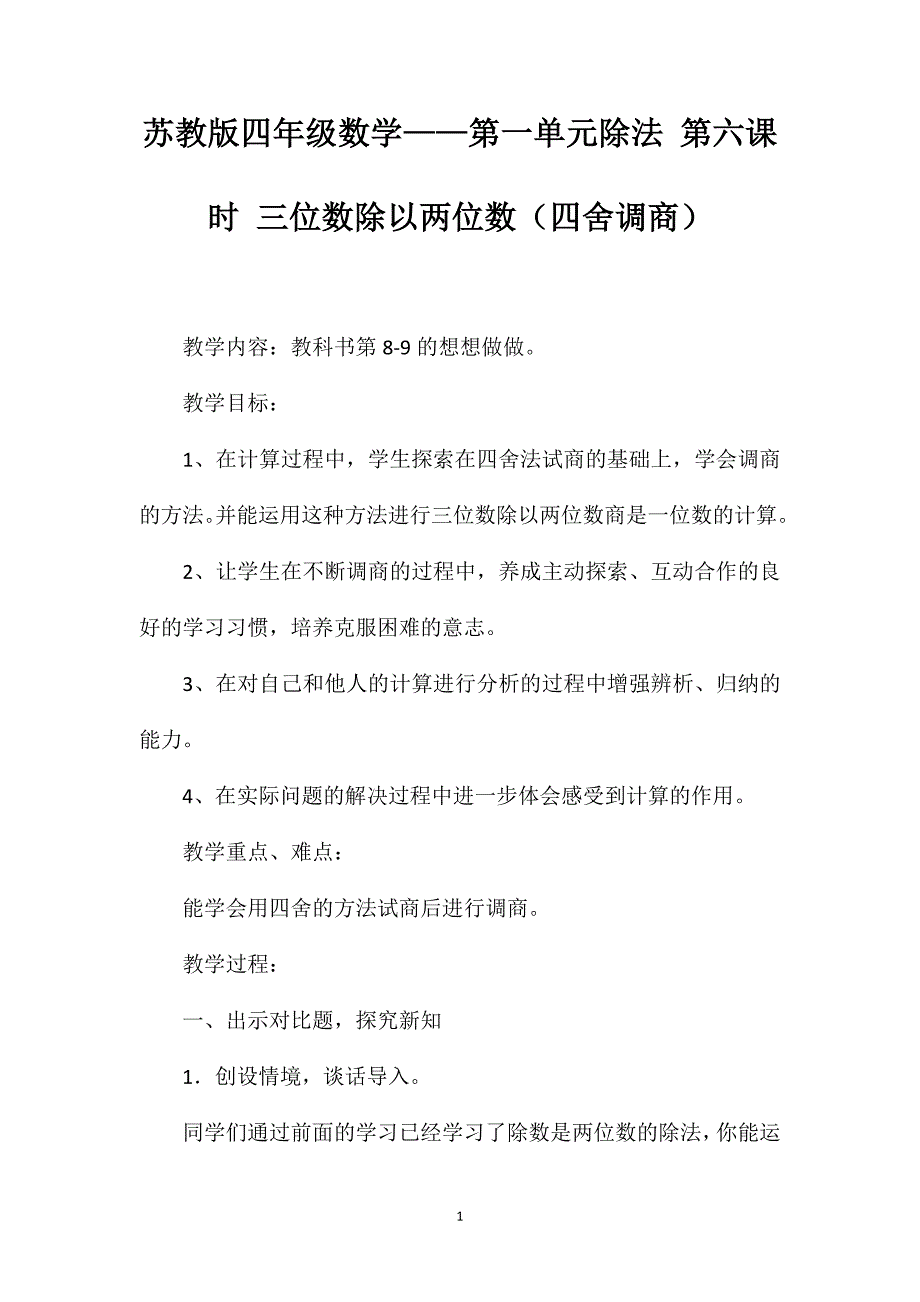 苏教版四年级数学——第一单元除法 第六课时 三位数除以两位数（四舍调商）

教学内容：教科书第 8-9 的想想做做。

教学目标：

1、在计算过程中，学生探索在四舍法试商的基础上，学会调商的方法。并能运用这种方法进行三位数除以两位数商是一位数的计算。

2、让学生在不断调商的过程中，养成主动探索、互动合作的良好的学习习惯，培养克服困难的意志。

3、在对自己和他人的计算进行分析的过程中增强辨析、归纳的能力。

4、在实际问题的解决过程中进一步体会感受到计算的作用。

教学重点、难点：

能学会用四舍的方法试商后进行调商。

教学过程：

一、出示对比题，探究新知

1．创设情境，谈话导入。

同学们通过前面的学习已经学习了除数是两位数的除法，你能运

1